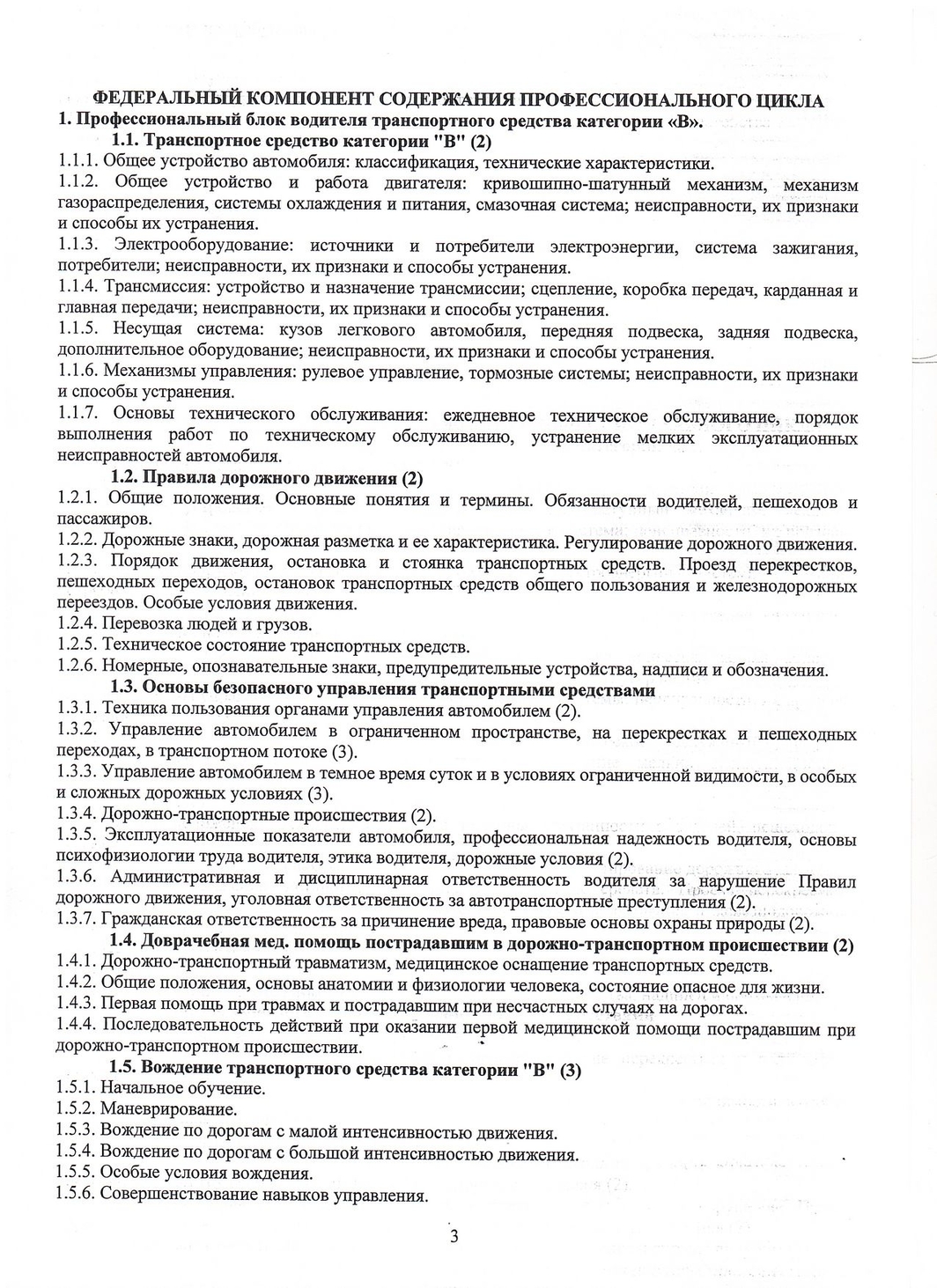 ФЕДЕРАЛЬНЫЙ КОМПОНЕНТ СОДЕРЖАНИЯ ПРОФЕССИОНАЛЬНОГО ЦИКЛА
1. Профессиональный блок водителя транспортного средства категории «В».
1.1. Транспортное средство категории "В" (2)
1.1.1. Общее устройство автомобиля: классификация, технические характеристики.
1.1.2. Общее устройство и работа двигателя: кривошипно-шатунный механизм, механизм газораспределения, системы охлаждения и питания, смазочная система; неисправности, их признаки и способы их устранения.
1.1.3. Электрооборудование: источники и потребители электроэнергии, система зажигания, потребители; неисправности, их признаки и способы устранения.
1.1.4. Трансмиссия: устройство и назначение трансмиссии; сцепление, коробка передач, карданная и главная передачи; неисправности, их признаки и способы устранения.
1.1.5. Несущая система: кузов легкового автомобиля, передняя подвеска, задняя подвеска, дополнительное оборудование; неисправности, их признаки и способы устранения.
1.1.6. Механизмы управления: рулевое управление, тормозные системы; неисправности, их признаки и способы устранения.
1.1.7. Основы технического обслуживания: ежедневное техническое обслуживание, порядок выполнения работ по техническому обслуживанию, устранение мелких эксплуатационных неисправностей автомобиля.
1.2. Правила дорожного движения (2)
1.2.1. Общие положения. Основные понятия и термины. Обязанности водителей, пешеходов и пассажиров.
1.2.2. Дорожные знаки, дорожная разметка и ее характеристика. Регулирование дорожного движения.
1.2.3. Порядок движения, остановка и стоянка транспортных средств. Проезд перекрестков, пешеходных переходов, остановок транспортных средств общего пользования и железнодорожных переездов. Особые условия движения.
1.2.4. Перевозка людей и грузов.
1.2.5. Техническое состояние транспортных средств.
1.2.6. Номерные, опознавательные знаки, предупредительные устройства, надписи и обозначения.
1.3. Основы безопасного управления транспортными средствами
1.3.1. Техника пользования органами управления автомобилем (2).
1.3.2. Управление автомобилем в ограниченном пространстве, на перекрестках и пешеходных переходах, в транспортном потоке (3).
1.3.3. Управление автомобилем в темное время суток и в условиях ограниченной видимости, в особых и сложных дорожных условиях (3).
1.3.4. Дорожно-транспортные происшествия (2).
1.3.5. Эксплуатационные показатели автомобиля, профессиональная надежность водителя, основы психофизиологии труда водителя, этика водителя, дорожные условия (2).
1.3.6. Административная и дисциплинарная ответственность водителя за нарушение Правил дорожного движения, уголовная ответственность за автотранспортные преступления (2).
1.3.7. Гражданская ответственность за причинение вреда, правовые основы охраны природы (2).
1.4. Доврачебная мед. помощь пострадавшим в дорожно-транспортном происшествии (2)
1.4.1. Дорожно-транспортный травматизм, медицинское оснащение транспортных средств.
1.4.2. Общие положения, основы анатомии и физиологии человека, состояние опасное для жизни.
1.4.3. Первая помощь при травмах и пострадавшим при несчастных случаях на дорогах.
1.4.4. Последовательность действий при оказании первой медицинской помощи пострадавшим при дорожно-транспортном происшествии.
1.5. Вождение транспортного средства категории "В" (3)
1.5.1. Начальное обучение.
1.5.2. Маневрирование.
1.5.3. Вождение по дорогам с малой интенсивностью движения.
1.5.4. Вождение по дорогам с большой интенсивностью движения.
1.5.5. Особые условия вождения.
1.5.6. Совершенствование навыков управления.

3